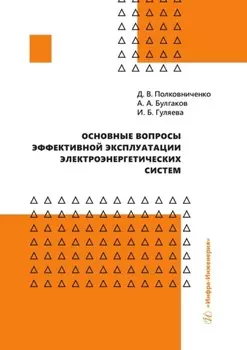 Д. В. Полковниченко
А. А. Булгаков
И. Б. Гуляева

ОСНОВНЫЕ ВОПРОСЫ ЭФФЕКТИВНОЙ ЭКСПЛУАТАЦИИ ЭЛЕКТРОЭНЕРГЕТИЧЕСКИХ СИСТЕМ

«Инфра-Инженерия»